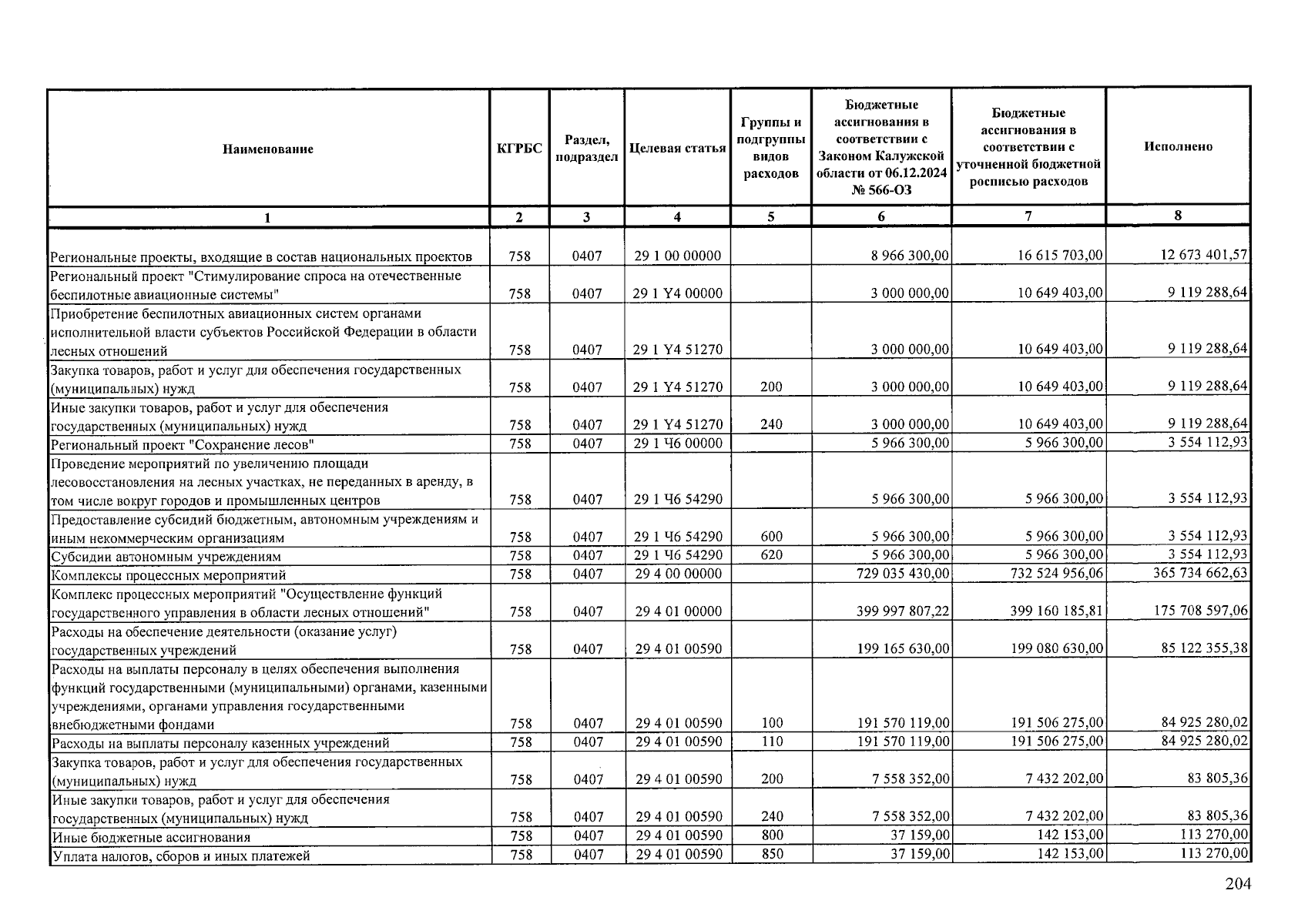 | Наименование | КГРБС | Раздел, подраздел | Целевая статья | Группы и подгруппы видов расходов | Бюджетные ассигнования в соответствии с Законом Калужской области от 06.12.2024 № 566-ОЗ | Бюджетные ассигнования в соответствии с уточненной бюджетной росписью расходов | Исполнено |
|---|---|---|---|---|---|---|---|
| 1 | 2 | 3 | 4 | 5 | 6 | 7 | 8 |
| Региональные проекты, входящие в состав национальных проектов | 758 | 0407 | 29 1 00 00000 | | 8 966 300,00 | 16 615 703,00 | 12 673 401,57 |
| Региональный проект "Стимулирование спроса на отечественные беспилотные авиационные системы" | 758 | 0407 | 29 1 Y4 00000 | | 3 000 000,00 | 10 649 403,00 | 9 119 288,64 |
| Приобретение беспилотных авиационных систем органами исполнительной власти субъектов Российской Федерации в области лесных отношений | 758 | 0407 | 29 1 Y4 51270 | | 3 000 000,00 | 10 649 403,00 | 9 119 288,64 |
| Закупка товаров, работ и услуг для обеспечения государственных (муниципальных) нужд | 758 | 0407 | 29 1 Y4 51270 | 200 | 3 000 000,00 | 10 649 403,00 | 9 119 288,64 |
| Иные закупки товаров, работ и услуг для обеспечения государственных (муниципальных) нужд | 758 | 0407 | 29 1 Y4 51270 | 240 | 3 000 000,00 | 10 649 403,00 | 9 119 288,64 |
| Региональный проект "Сохранение лесов" | 758 | 0407 | 29 1 Ч6 00000 | | 5 966 300,00 | 5 966 300,00 | 3 554 112,93 |
| Проведение мероприятий по увеличению площади лесовосстановления на лесных участках, не переданных в аренду, в том числе вокруг городов и промышленных центров | 758 | 0407 | 29 1 Ч6 54290 | | 5 966 300,00 | 5 966 300,00 | 3 554 112,93 |
| Предоставление субсидий бюджетным, автономным учреждениям и иным некоммерческим организациям | 758 | 0407 | 29 1 Ч6 54290 | 600 | 5 966 300,00 | 5 966 300,00 | 3 554 112,93 |
| Субсидии автономным учреждениям | 758 | 0407 | 29 1 Ч6 54290 | 620 | 5 966 300,00 | 5 966 300,00 | 3 554 112,93 |
| Комплексы процессных мероприятий | 758 | 0407 | 29 4 00 00000 | | 729 035 430,00 | 732 524 956,06 | 365 734 662,63 |
| Комплекс процессных мероприятий "Осуществление функций государственного управления в области лесных отношений" | 758 | 0407 | 29 4 01 00000 | | 399 997 807,22 | 399 160 185,81 | 175 708 597,06 |
| Расходы на обеспечение деятельности (оказание услуг) государственных учреждений | 758 | 0407 | 29 4 01 00590 | | 199 165 630,00 | 199 080 630,00 | 85 122 355,38 |
| Расходы на выплаты персоналу в целях обеспечения выполнения функций государственными (муниципальными) органами, казенными учреждениями, органами управления государственными внебюджетными фондами | 758 | 0407 | 29 4 01 00590 | 100 | 191 570 119,00 | 191 506 275,00 | 84 925 280,02 |
| Расходы на выплаты персоналу казенных учреждений | 758 | 0407 | 29 4 01 00590 | 110 | 191 570 119,00 | 191 506 275,00 | 84 925 280,02 |
| Закупка товаров, работ и услуг для обеспечения государственных (муниципальных) нужд | 758 | 0407 | 29 4 01 00590 | 200 | 7 558 352,00 | 7 432 202,00 | 83 805,36 |
| Иные закупки товаров, работ и услуг для обеспечения государственных (муниципальных) нужд | 758 | 0407 | 29 4 01 00590 | 240 | 7 558 352,00 | 7 432 202,00 | 83 805,36 |
| Иные бюджетные ассигнования | 758 | 0407 | 29 4 01 00590 | 800 | 37 159,00 | 142 153,00 | 113 270,00 |
| Уплата налогов, сборов и иных платежей | 758 | 0407 | 29 4 01 00590 | 850 | 37 159,00 | 142 153,00 | 113 270,00 |

204